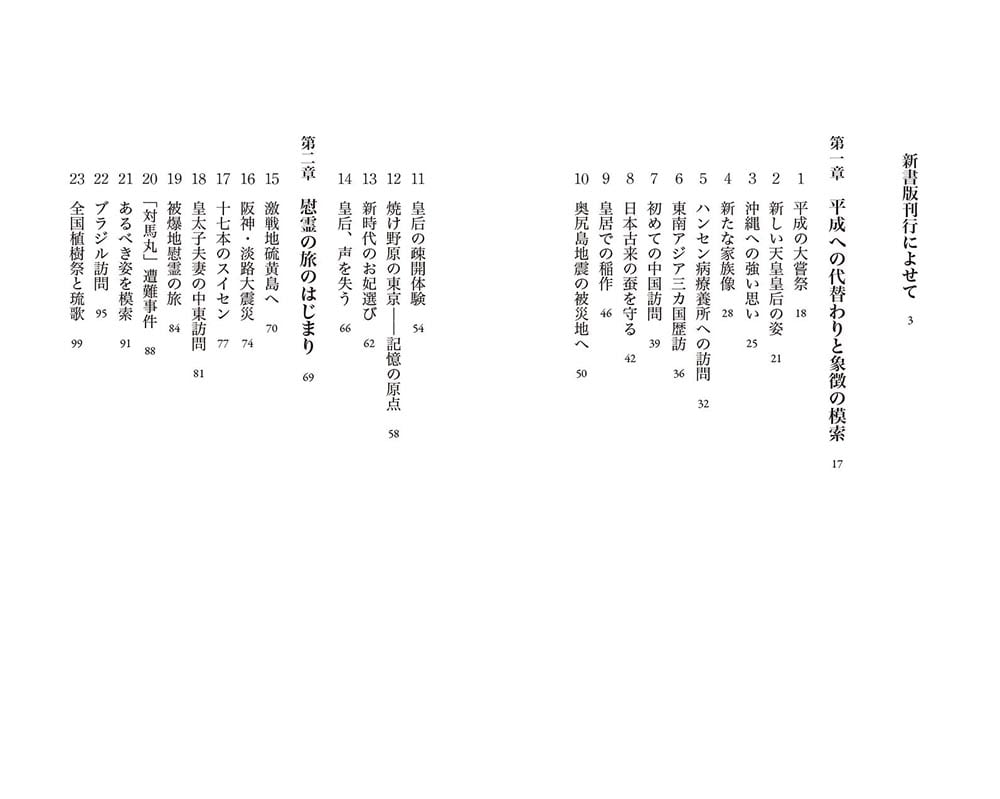 新書版刊行によせて　3

第一章　平成への代替わりと象徴の模索　17

1　平成の大嘗祭　18
2　新しい天皇皇后の姿　21
3　沖縄への強い思い　25
4　新たな家族像　28
5　ハンセン病療養所への訪問　32
6　東南アジア三カ国歴訪　36
7　初めての中国訪問　39
8　日本古来の蚕を守る　42
9　皇居での稲作　46
10　奥尻島地震の被災地へ　50
11　皇后の疎開体験　54
12　焼け野原の東京――記憶の原点　58
13　新時代のお妃選び　62
14　皇后、声を失う　66

第二章　慰霊の旅のはじまり　69

15　激戦地硫黄島へ　70
16　阪神・淡路大震災　74
17　十七本のスイセン　77
18　皇太子夫妻の中東訪問　81
19　被爆地慰霊の旅　84
20　「対馬丸」遭難事件　88
21　あるべき姿を模索　91
22　ブラジル訪問　95
23　全国植樹祭と琉歌　99